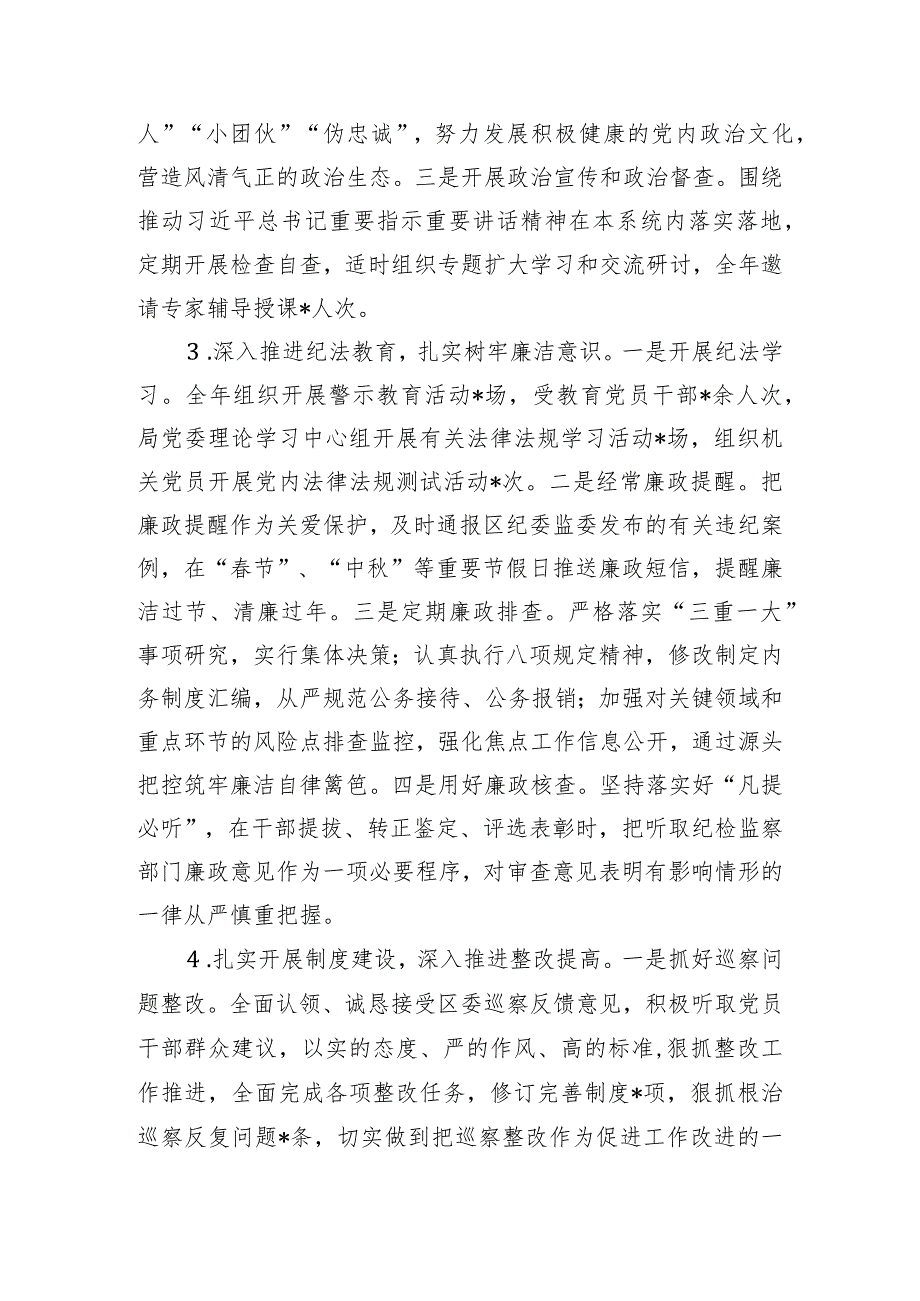 人”“小团伙”“伪忠诚”，努力发展积极健康的党内政治文化，营造风清气正的政治生态。三是开展政治宣传和政治督查。围绕推动习近平总书记重要指示重要讲话精神在本系统内落实落地，定期开展检查自查，适时组织专题扩大学习和交流研讨，全年邀请专家辅导授课*人次。

3.深入推进纪法教育，扎实树牢廉洁意识。一是开展纪法学习。全年组织开展警示教育活动*场，受教育党员干部*余人次，局党委理论学习中心组开展有关法律法规学习活动*场，组织机关党员开展党内法律法规测试活动*次。二是经常廉政提醒。把廉政提醒作为关爱保护，及时通报区纪委监委发布的有关违纪案例，在“春节”、“中秋”等重要节假日推送廉政短信，提醒廉洁过节、清廉过年。三是定期廉政排查。严格落实“三重一大”事项研究，实行集体决策；认真执行八项规定精神，修改制定内务制度汇编，从严规范公务接待、公务报销；加强对关键领域和重点环节的风险点排查监控，强化焦点工作信息公开，通过源头把控筑牢廉洁自律篱笆。四是用好廉政核查。坚持落实好“凡提必听”，在干部提拔、转正鉴定、评选表彰时，把听取纪检监察部门廉政意见作为一项必要程序，对审查意见表明有影响情形的一律从严慎重把握。

4.扎实开展制度建设，深入推进整改提高。一是抓好巡察问题整改。全面认领、诚恳接受区委巡察反馈意见，积极听取党员干部群众建议，以实的态度、严的作风、高的标准,狠抓整改工作推进，全面完成各项整改任务，修订完善制度*项，狠抓根治巡察反复问题*条，切实做到把巡察整改作为促进工作改进的一